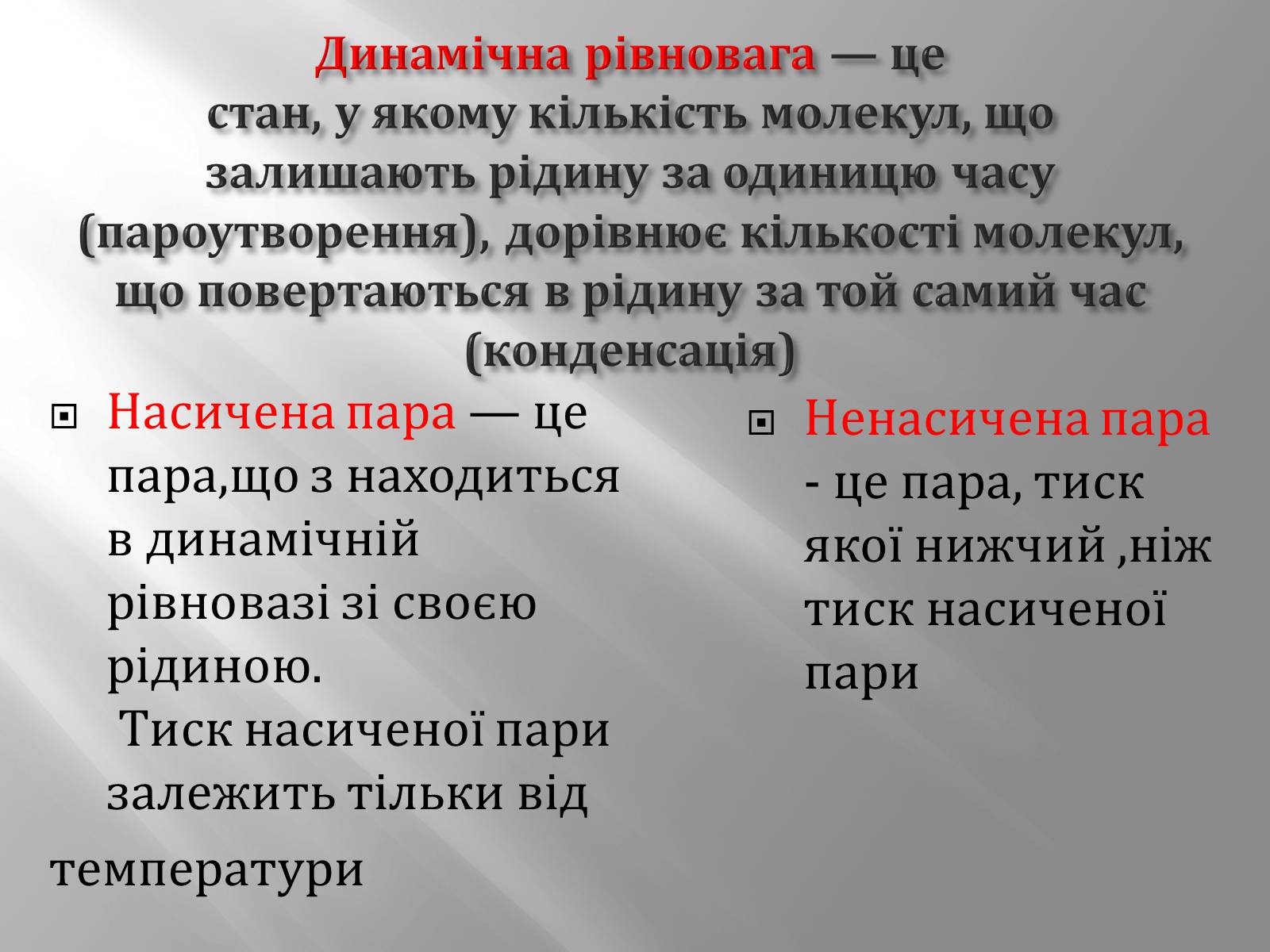 Динамічна рівновага — це стан, у якому кількість молекул, що залишають рідину за одиницю часу (пароутворення), дорівнює кількості молекул, що повертаються в рідину за той самий час (конденсація)

Насичена пара — це пара,що з находиться в динамічній рівновазі зі своєю рідиною.
Тиск насиченої пари залежить тільки від температури

Ненасичена пара - це пара, тиск якої нижчий ,ніж тиск насиченої пари